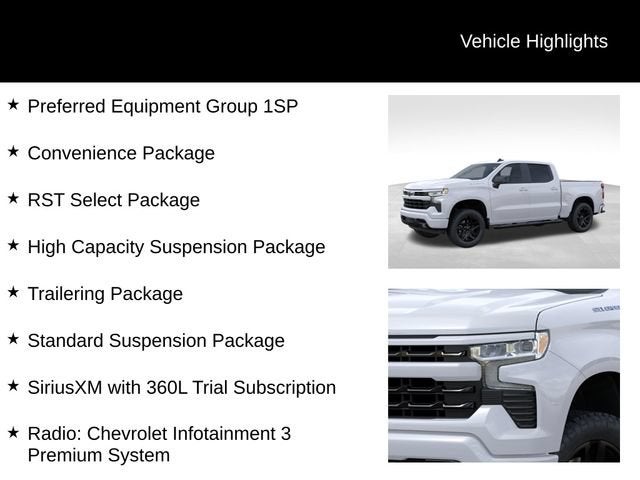 Vehicle Highlights

★ Preferred Equipment Group 1SP

★ Convenience Package

★ RST Select Package

★ High Capacity Suspension Package

★ Trailering Package

★ Standard Suspension Package

★ SiriusXM with 360L Trial Subscription

★ Radio: Chevrolet Infotainment 3 Premium System